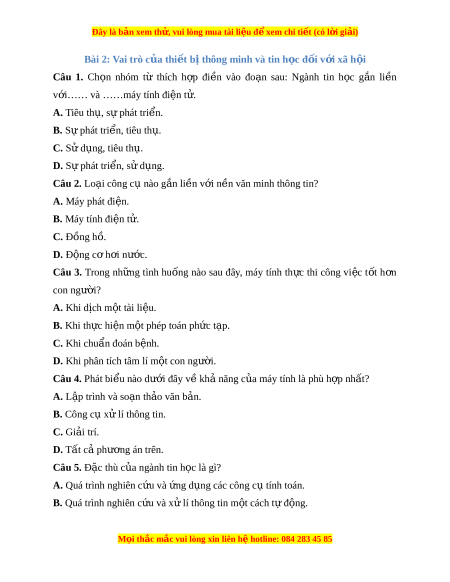 Đây là bản xem thử, vui lòng mua tài liệu để xem chi tiết (có lời giải)

Bài 2: Vai trò của thiết bị thông minh và tin học đối với xã hội

Câu 1. Chọn nhóm từ thích hợp điền vào đoạn sau: Ngành tin học gắn liền với…… và ……máy tính điện tử.

A. Tiêu thụ, sự phát triển.

B. Sự phát triển, tiêu thụ.

C. Sử dụng, tiêu thụ.

D. Sự phát triển, sử dụng.

Câu 2. Loại công cụ nào gắn liền với nền văn minh thông tin?

A. Máy phát điện.

B. Máy tính điện tử.

C. Đồng hồ.

D. Động cơ hơi nước.

Câu 3. Trong những tình huống nào sau đây, máy tính thực thi công việc tốt hơn con người?

A. Khi dịch một tài liệu.

B. Khi thực hiện một phép toán phức tạp.

C. Khi chuẩn đoán bệnh.

D. Khi phân tích tâm lí một con người.

Câu 4. Phát biểu nào dưới đây về khả năng của máy tính là phù hợp nhất?

A. Lập trình và soạn thảo văn bản.

B. Công cụ xử lí thông tin.

C. Giải trí.

D. Tất cả phương án trên.

Câu 5. Đặc thù của ngành tin học là gì?

A. Quá trình nghiên cứu và ứng dụng các công cụ tính toán.

B. Quá trình nghiên cứu và xử lí thông tin một cách tự động.

Mọi thắc mắc vui lòng xin liên hệ hotline: 084 283 45 85